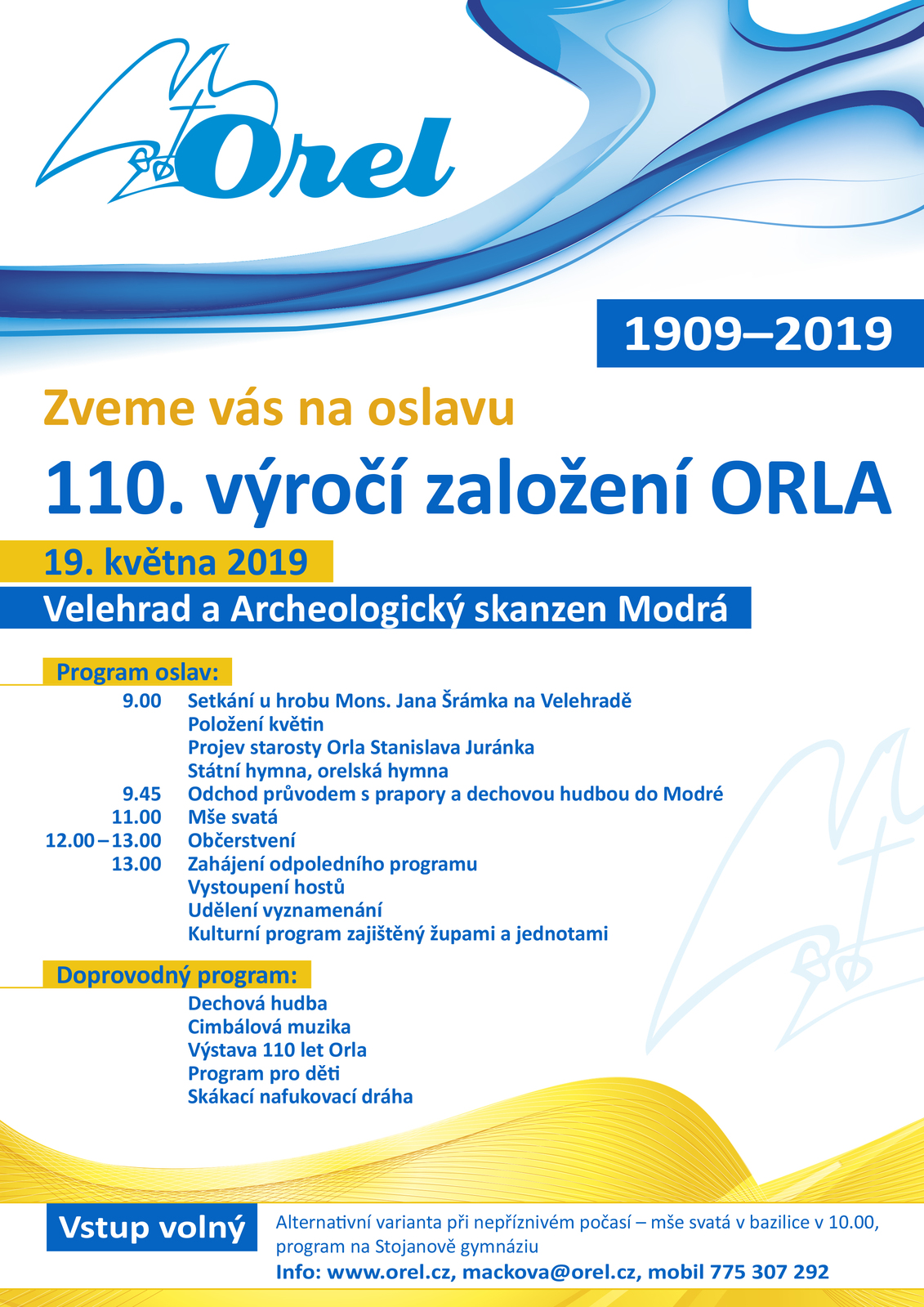 Orel

1909–2019

Zveme vás na oslavu

110. výročí založení ORLA

19. května 2019

Velehrad a Archeologický skanzen Modrá

Program oslav:

9.00 Setkání u hrobu Mons. Jana Šrámka na Velehradě
Položení květin
Projev starosty Orla Stanislava Juránka
Státní hymna, orelská hymna
9.45 Odchod průvodem s prapory a dechovou hudbou do Modré
11.00 Mše svatá
12.00 – 13.00 Občerstvení
13.00 Zahájení odpoledního programu
Vystoupení hostů
Udělení vyznamenání
Kulturní program zajištěný župami a jednotami

Doprovodný program:

Dechová hudba
Cimbálová muzika
Výstava 110 let Orla
Program pro děti
Skákací nafukovací dráha

Vstup volný

Alternativní varianta při nepříznivém počasí – mše svatá v bazilice v 10.00, program na Stojanově gymnáziu

Info: www.orel.cz, mackova@orel.cz, mobil 775 307 292